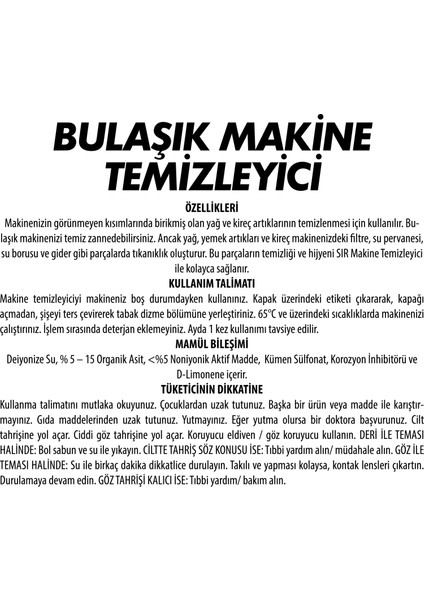 BULAŞIK MAKİNE TEMİZLEYİCİ

ÖZELLİKLERİ

Makinenizin görünmeyen kısımlarında birikmiş olan yağ ve kireç artıklarının temizlenmesi için kullanılır. Bulaşık makinenizi temiz zannedebilirsiniz. Ancak yağ, yemek artıkları ve kireç makinenizdeki filtre, su pervanesi, su borusu ve gider gibi parçalarda tıkanıklık oluşturur. Bu parçaların temizliği ve hijyeni SIR Makine Temizleyici ile kolayca sağlanır.

KULLANIM TALİMATI

Makine temizleyiciyi makineniz boş durumdayken kullanınız. Kapak üzerindeki etiketi çıkararak, kapağı açmadan, şişeyi ters çevirerek tabak dizme bölümüne yerleştiriniz. 65°C ve üzerindeki sıcaklıklarda makinenizi çalıştırınız. İşlem sırasında deterjan eklemeyiniz. Ayda 1 kez kullanımı tavsiye edilir.

MAMÜL BİLEŞİMİ

Deiyonize Su, % 5 – 15 Organik Asit, <%5 Noniyonik Aktif Madde, Kümen Sülfonat, Korozyon İnhibitörü ve D-Limonene içerir.

TÜKETİCİNİN DİKKATİNE

Kullanma talimatını mutlaka okuyunuz. Çocuklardan uzak tutunuz. Başka bir ürün veya madde ile karıştırmayınız. Gıda maddelerinden uzak tutunuz. Yutmayınız. Eğer yutma olursa bir doktora başvurunuz. Cilt tahrişine yol açar. Ciddi göz tahrişine yol açar. Koruyucu eldiven / göz koruyucu kullanın. DERİ İLE TEMASI HALİNDE: Bol sabun ve su ile yıkayın. CİLTTE TAHRİŞ SÖZ KONUSU İSE: Tıbbi yardım alın/ müdahale alın. GÖZ İLE TEMASI HALİNDE: Su ile birkaç dakika dikkatlice durulayın. Takılı ve yapması kolaysa, kontak lensleri çıkartın. Durulamaya devam edin. GÖZ TAHRİŞİ KALICI İSE: Tıbbi yardım/ bakım alın.